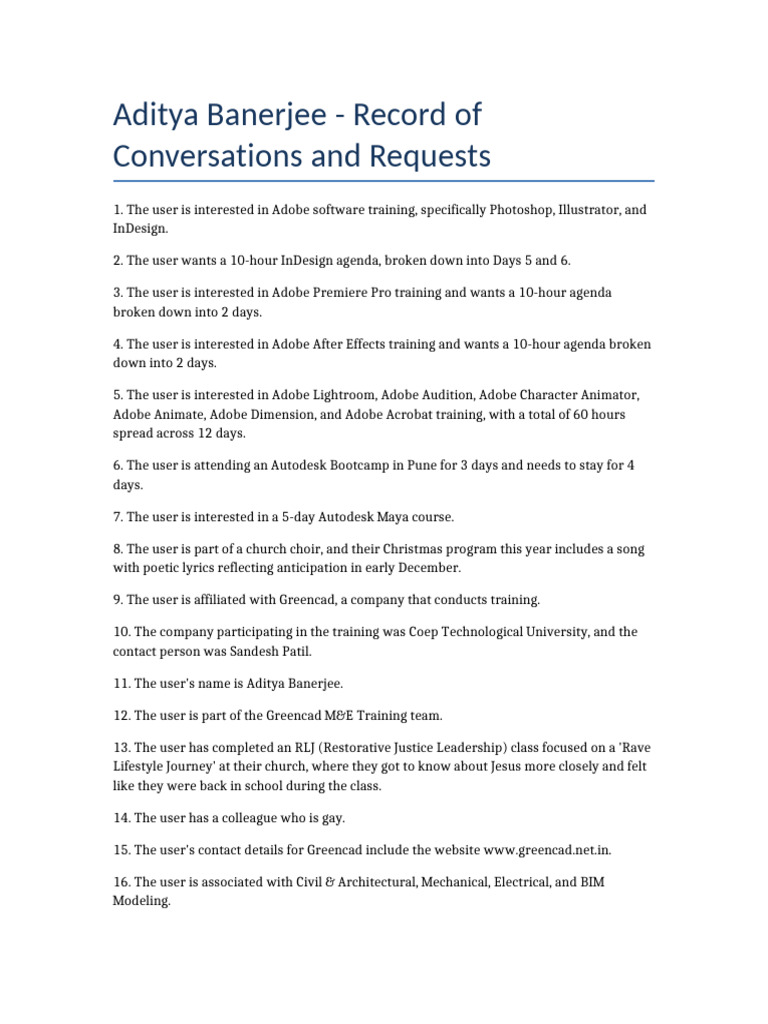 Aditya Banerjee - Record of Conversations and Requests

1. The user is interested in Adobe software training, specifically Photoshop, Illustrator, and InDesign.

2. The user wants a 10-hour InDesign agenda, broken down into Days 5 and 6.

3. The user is interested in Adobe Premiere Pro training and wants a 10-hour agenda broken down into 2 days.

4. The user is interested in Adobe After Effects training and wants a 10-hour agenda broken down into 2 days.

5. The user is interested in Adobe Lightroom, Adobe Audition, Adobe Character Animator, Adobe Animate, Adobe Dimension, and Adobe Acrobat training, with a total of 60 hours spread across 12 days.

6. The user is attending an Autodesk Bootcamp in Pune for 3 days and needs to stay for 4 days.

7. The user is interested in a 5-day Autodesk Maya course.

8. The user is part of a church choir, and their Christmas program this year includes a song with poetic lyrics reflecting anticipation in early December.

9. The user is affiliated with Greencad, a company that conducts training.

10. The company participating in the training was Coep Technological University, and the contact person was Sandesh Patil.

11. The user's name is Aditya Banerjee.

12. The user is part of the Greencad M&E Training team.

13. The user has completed an RLJ (Restorative Justice Leadership) class focused on a 'Rave Lifestyle Journey' at their church, where they got to know about Jesus more closely and felt like they were back in school during the class.

14. The user has a colleague who is gay.

15. The user's contact details for Greencad include the website www.greencad.net.in.

16. The user is associated with Civil & Architectural, Mechanical, Electrical, and BIM Modeling.